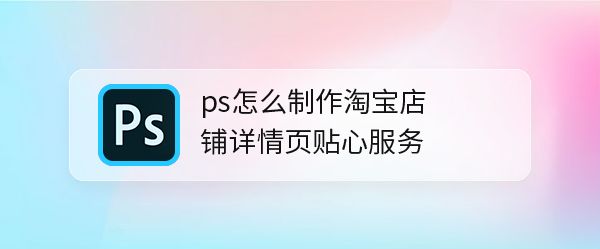 Ps

ps怎么制作淘宝店铺详情页贴心服务